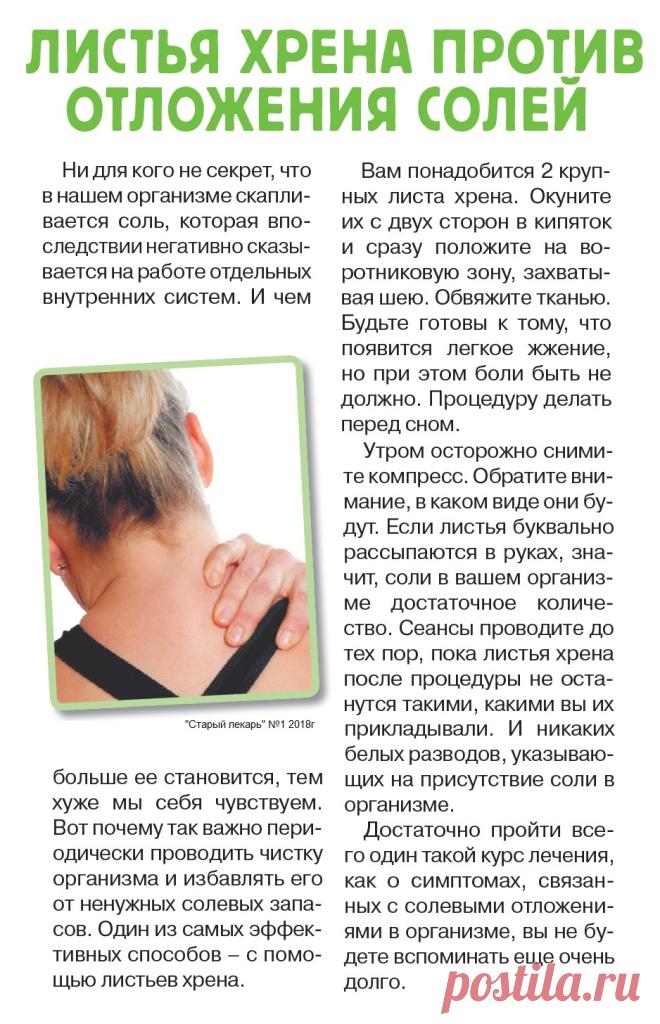 ЛИСТЬЯ ХРЕНА ПРОТИВ ОТЛОЖЕНИЯ СОЛЕЙ

Ни для кого не секрет, что в нашем организме скапливается соль, которая впоследствии негативно сказывается на работе отдельных внутренних систем. И чем

"Старый лекарь" №1 2018г

больше ее становится, тем хуже мы себя чувствуем. Вот почему так важно периодически проводить чистку организма и избавлять его от ненужных солевых запасов. Один из самых эффективных способов – с помощью листьев хрена.

Вам понадобится 2 крупных листа хрена. Окуните их с двух сторон в кипяток и сразу положите на воротниковую зону, захватывая шею. Обвяжите тканью. Будьте готовы к тому, что появится легкое жжение, но при этом боли быть не должно. Процедуру делать перед сном.

Утром осторожно снимите компресс. Обратите внимание, в каком виде они будут. Если листья буквально рассыпаются в руках, значит, соли в вашем организме достаточное количество. Сеансы проводите до тех пор, пока листья хрена после процедуры не останутся такими, какими вы их прикладывали. И никаких белых разводов, указывающих на присутствие соли в организме.

Достаточно пройти всего один такой курс лечения, как о симптомах, связанных с солевыми отложениями в организме, вы не будете вспоминать еще очень долго.

postila.ru